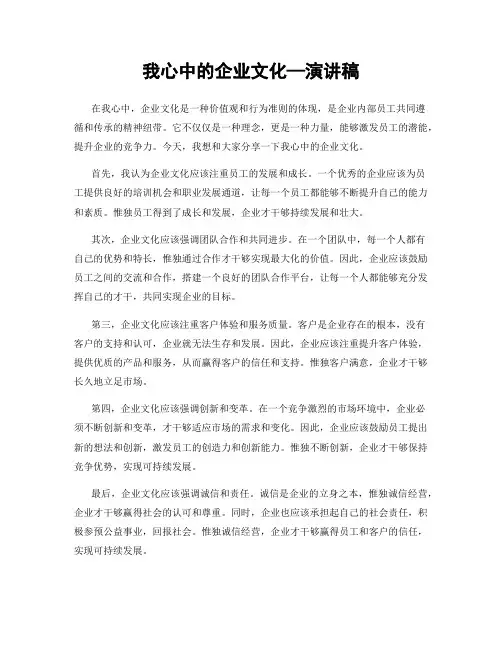 我心中的企业文化—演讲稿

在我心中，企业文化是一种价值观和行为准则的体现，是企业内部员工共同遵循和传承的精神纽带。它不仅仅是一种理念，更是一种力量，能够激发员工的潜能，提升企业的竞争力。今天，我想和大家分享一下我心中的企业文化。

首先，我认为企业文化应该注重员工的发展和成长。一个优秀的企业应该为员工提供良好的培训机会和职业发展通道，让每一个员工都能够不断提升自己的能力和素质。惟独员工得到了成长和发展，企业才干够持续发展和壮大。

其次，企业文化应该强调团队合作和共同进步。在一个团队中，每一个人都有自己的优势和特长，惟独通过合作才干够实现最大化的价值。因此，企业应该鼓励员工之间的交流和合作，搭建一个良好的团队合作平台，让每一个人都能够充分发挥自己的才干，共同实现企业的目标。

第三，企业文化应该注重客户体验和服务质量。客户是企业存在的根本，没有客户的支持和认可，企业就无法生存和发展。因此，企业应该注重提升客户体验，提供优质的产品和服务，从而赢得客户的信任和支持。惟独客户满意，企业才干够长久地立足市场。

第四，企业文化应该强调创新和变革。在一个竞争激烈的市场环境中，企业必须不断创新和变革，才干够适应市场的需求和变化。因此，企业应该鼓励员工提出新的想法和创新，激发员工的创造力和创新能力。惟独不断创新，企业才干够保持竞争优势，实现可持续发展。

最后，企业文化应该强调诚信和责任。诚信是企业的立身之本，惟独诚信经营，企业才干够赢得社会的认可和尊重。同时，企业也应该承担起自己的社会责任，积极参预公益事业，回报社会。惟独诚信经营，企业才干够赢得员工和客户的信任，实现可持续发展。